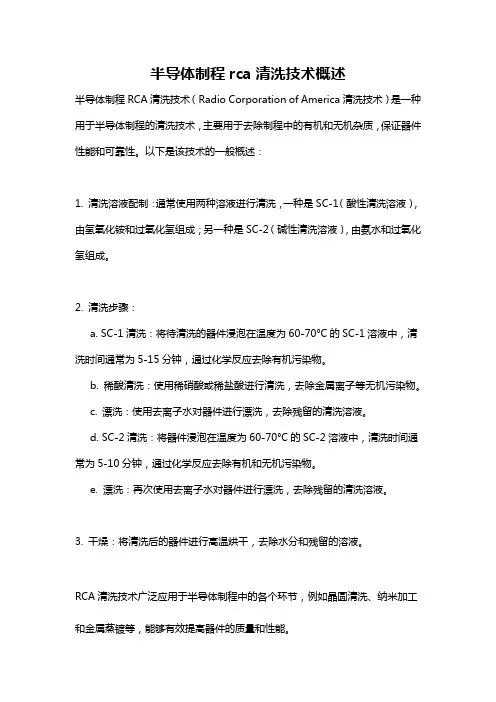 半导体制程 rca 清洗技术概述

半导体制程 RCA 清洗技术（Radio Corporation of America 清洗技术）是一种用于半导体制程的清洗技术，主要用于去除制程中的有机和无机杂质，保证器件性能和可靠性。以下是该技术的一般概述：

1. 清洗溶液配制：通常使用两种溶液进行清洗，一种是 SC-1（酸性清洗溶液），由氢氧化铵和过氧化氢组成；另一种是 SC-2（碱性清洗溶液），由氨水和过氧化氢组成。

2. 清洗步骤：

a. SC-1 清洗：将待清洗的器件浸泡在温度为 60-70°C 的 SC-1 溶液中，清洗时间通常为 5-15 分钟，通过化学反应去除有机污染物。

b. 稀酸清洗：使用稀硝酸或稀盐酸进行清洗，去除金属离子等无机污染物。

c. 漂洗：使用去离子水对器件进行漂洗，去除残留的清洗溶液。

d. SC-2 清洗：将器件浸泡在温度为 60-70°C 的 SC-2 溶液中，清洗时间通常为 5-10 分钟，通过化学反应去除有机和无机污染物。

e. 漂洗：再次使用去离子水对器件进行漂洗，去除残留的清洗溶液。

3. 干燥：将清洗后的器件进行高温烘干，去除水分和残留的溶液。

RCA 清洗技术广泛应用于半导体制程中的各个环节，例如晶圆清洗、纳米加工和金属蒸镀等，能够有效提高器件的质量和性能。